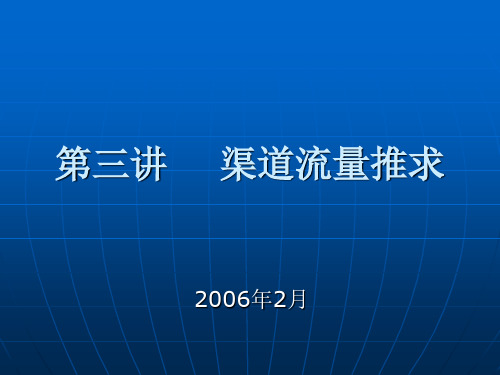 第三讲　渠道流量推求

2006年2月